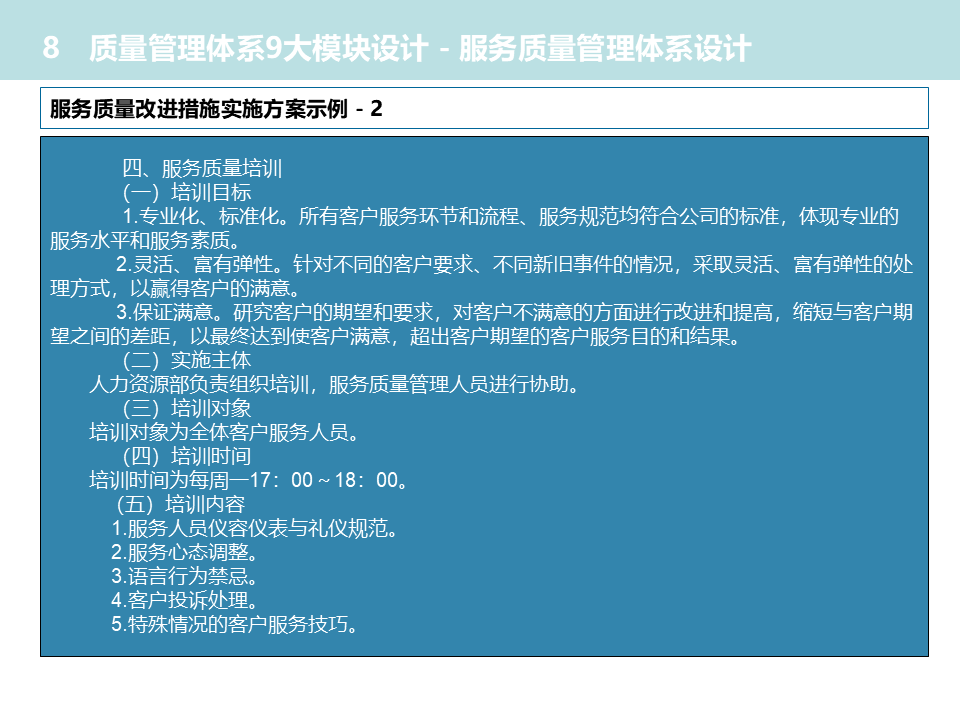 8 质量管理体系9大模块设计 - 服务质量管理体系设计

服务质量改进措施实施方案示例 - 2

四、服务质量培训

(一)培训目标

1.专业化、标准化。所有客户服务环节和流程、服务规范均符合公司的标准，体现专业的服务水平和服务素质。

2.灵活、富有弹性。针对不同的客户要求、不同新旧事件的情况，采取灵活、富有弹性的处理方式，以赢得客户的满意。

3.保证满意。研究客户的期望和要求，对客户不满意的方面进行改进和提高，缩短与客户期望之间的差距，以最终达到使客户满意，超出客户期望的客户服务目的和结果。

(二)实施主体

人力资源部负责组织培训，服务质量管理人员进行协助。

(三)培训对象

培训对象为全体客户服务人员。

(四)培训时间

培训时间为每周一17：00～18：00。

(五)培训内容

1.服务人员仪容仪表与礼仪规范。

2.服务心态调整。

3.语言行为禁忌。

4.客户投诉处理。

5.特殊情况的客户服务技巧。